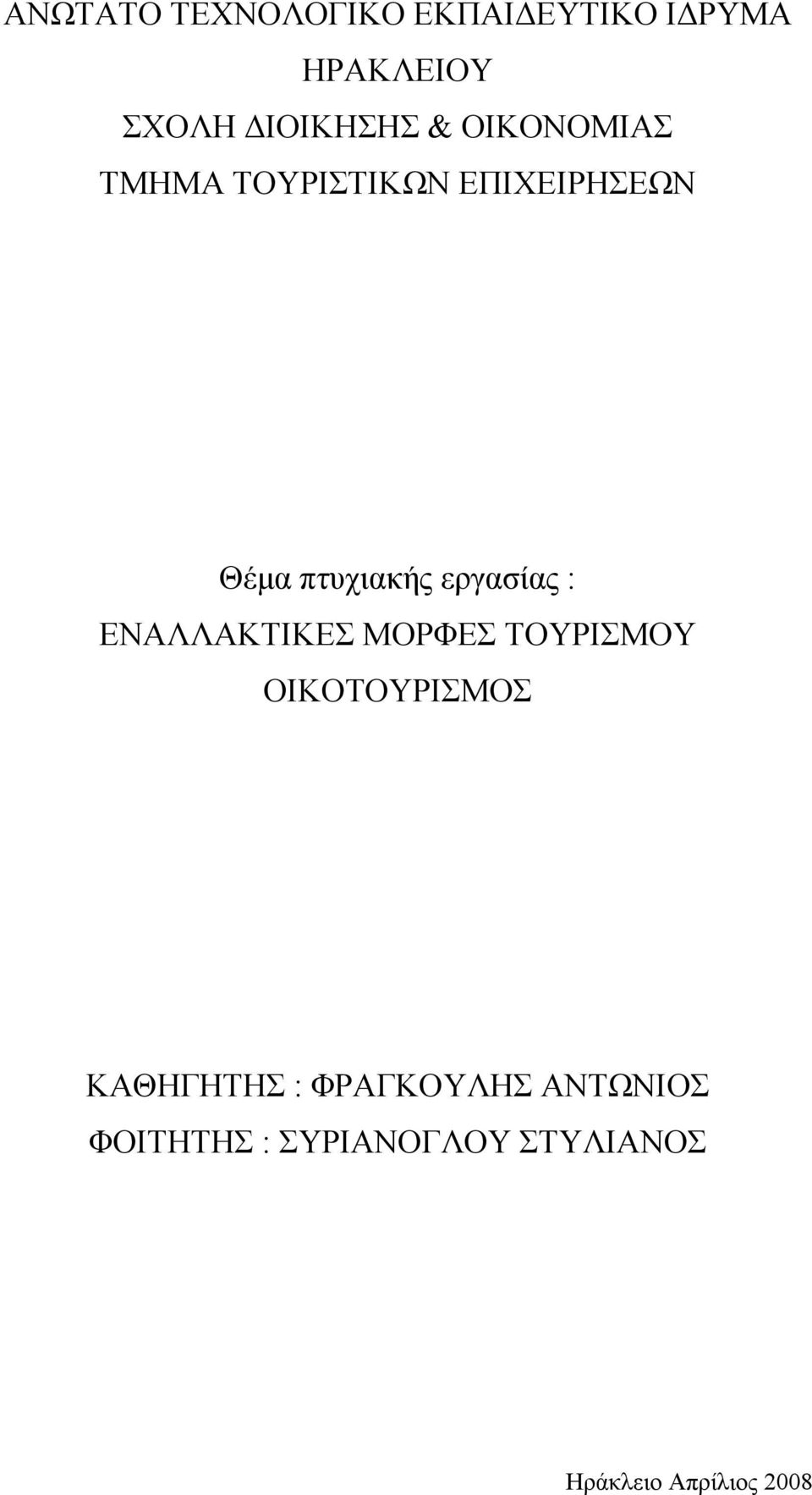 ΑΝΩΤΑΤΟ ΤΕΧΝΟΛΟΓΙΚΟ ΕΚΠΑΙΔΕΥΤΙΚΟ ΙΔΡΥΜΑ
ΗΡΑΚΛΕΙΟΥ
ΣΧΟΛΗ ΔΙΟΙΚΗΣΗΣ & ΟΙΚΟΝΟΜΙΑΣ
ΤΜΗΜΑ ΤΟΥΡΙΣΤΙΚΩΝ ΕΠΙΧΕΙΡΗΣΕΩΝ

Θέμα πτυχιακής εργασίας :
ΕΝΑΛΛΑΚΤΙΚΕΣ ΜΟΡΦΕΣ ΤΟΥΡΙΣΜΟΥ
ΟΙΚΟΤΟΥΡΙΣΜΟΣ

ΚΑΘΗΓΗΤΗΣ : ΦΡΑΓΚΟΥΛΗΣ ΑΝΤΩΝΙΟΣ
ΦΟΙΤΗΤΗΣ : ΣΥΡΙΑΝΟΓΛΟΥ ΣΤΥΛΙΑΝΟΣ

Ηράκλειο Απρίλιος 2008